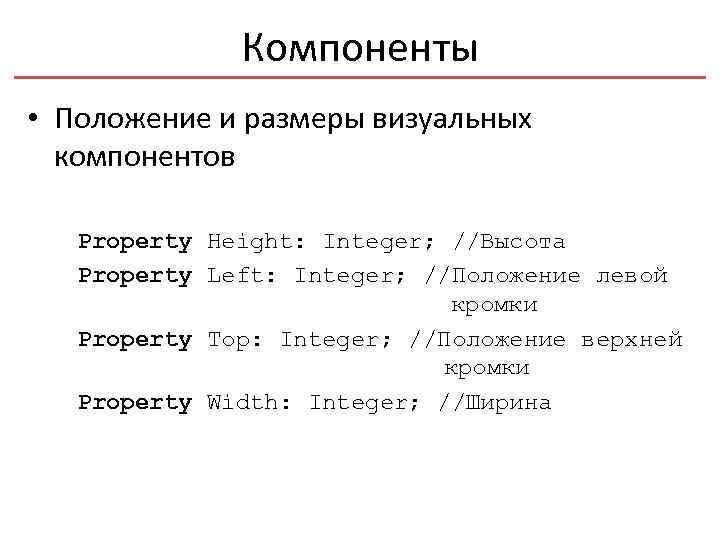 Компоненты

• Положение и размеры визуальных компонентов

Property Height: Integer; //Высота
Property Left: Integer; //Положение левой кромки
Property Top: Integer; //Положение верхней кромки
Property Width: Integer; //Ширина